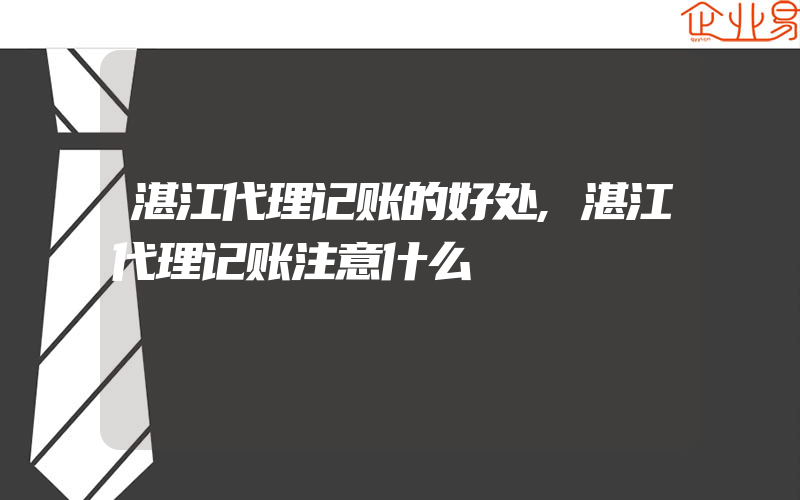 企业易

湛江代理记账的好处，湛江代理记账注意什么